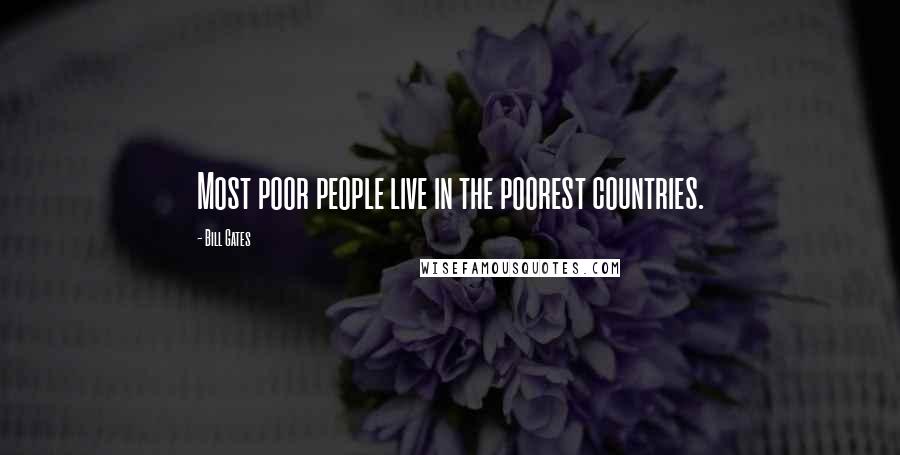 Most poor people live in the poorest countries.

- Bill Gates

WISEFAMOUSQUOTES.COM